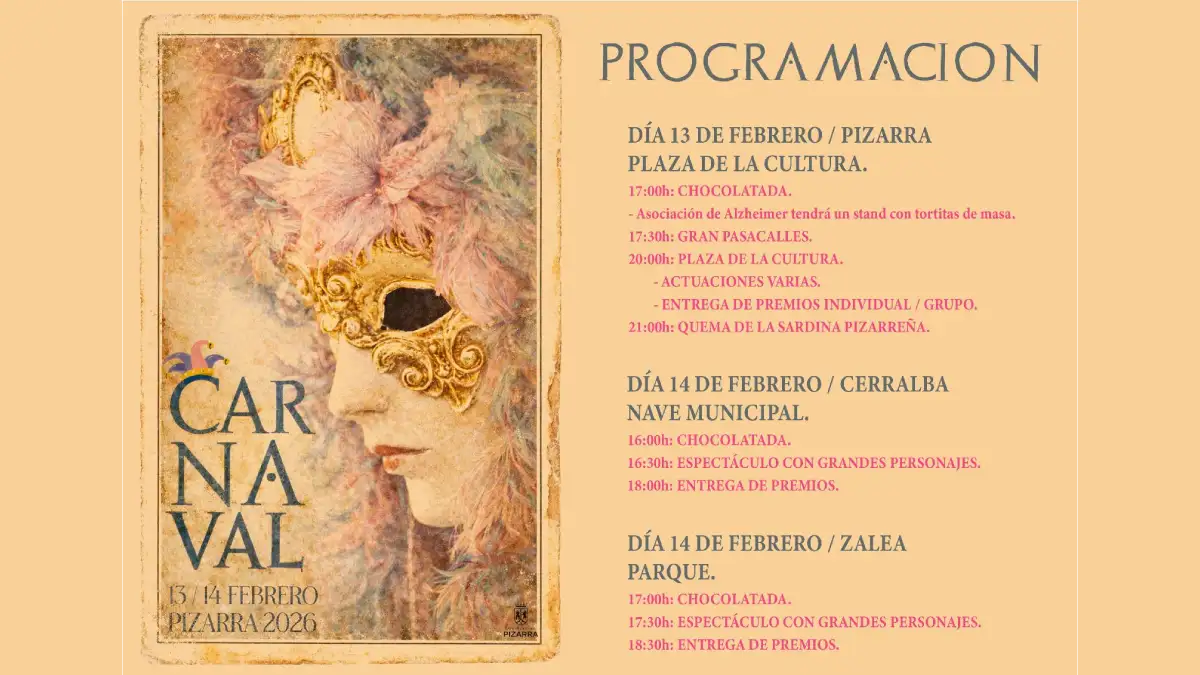 CAR
NA
VAL
13 / 14 FEBRERO
PIZARRA 2026

PIZARRA

PROGRAMACION

DÍA 13 DE FEBRERO / PIZARRA
PLAZA DE LA CULTURA.

17:00h: CHOCOLATADA.
- Asociación de Alzheimer tendrá un stand con tortitas de masa.
17:30h: GRAN PASACALLES.
20:00h: PLAZA DE LA CULTURA.
- ACTUACIONES VARIAS.
- ENTREGA DE PREMIOS INDIVIDUAL / GRUPO.
21:00h: QUEMA DE LA SARDINA PIZARREÑA.

DÍA 14 DE FEBRERO / CERRALBA
NAVE MUNICIPAL.

16:00h: CHOCOLATADA.
16:30h: ESPECTÁCULO CON GRANDES PERSONAJES.
18:00h: ENTREGA DE PREMIOS.

DÍA 14 DE FEBRERO / ZALEA
PARQUE.

17:00h: CHOCOLATADA.
17:30h: ESPECTÁCULO CON GRANDES PERSONAJES.
18:30h: ENTREGA DE PREMIOS.